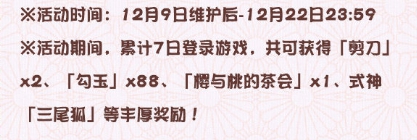 ※活动时间：12月9日维护后-12月22日23:59

※活动期间，累计7日登录游戏，共可获得「剪刀」x2、「勾玉」x88、「樱与桃的茶会」x1、式神「三尾狐」等丰厚奖励！